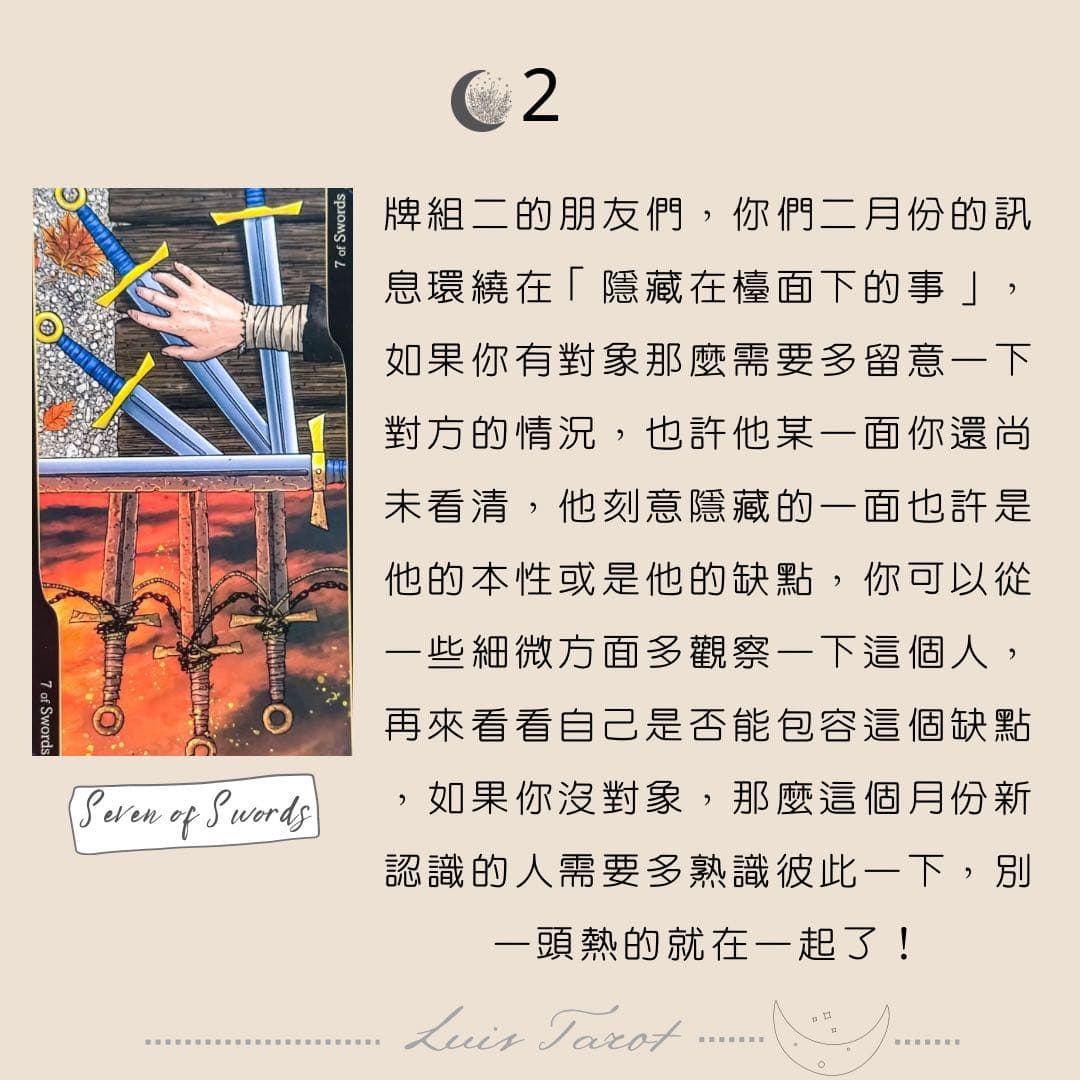 2

7 of Swords

7 of Swords

Seven of Swords

牌組二的朋友們，你們二月份的訊息環繞在「隱藏在檯面下的事」，如果你有對象那麼需要多留意一下對方的情況，也許他某一面你還尚未看清，他刻意隱藏的一面也許是他的本性或是他的缺點，你可以從一些細微方面多觀察一下這個人，再來看看自己是否能包容這個缺點，如果你沒對象，那麼這個月份新認識的人需要多熟識彼此一下，別一頭熱的就在一起了！

Luis Tarot